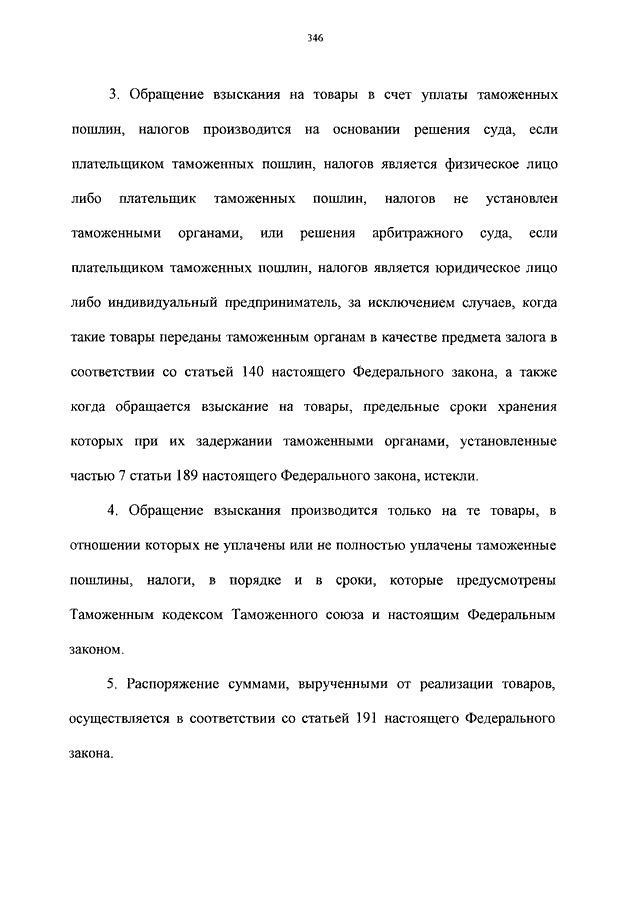 346

3. Обращение взыскания на товары в счет уплаты таможенных пошлин, налогов производится на основании решения суда, если плательщиком таможенных пошлин, налогов является физическое лицо либо плательщик таможенных пошлин, налогов не установлен таможенными органами, или решения арбитражного суда, если плательщиком таможенных пошлин, налогов является юридическое лицо либо индивидуальный предприниматель, за исключением случаев, когда такие товары переданы таможенным органам в качестве предмета залога в соответствии со статьей 140 настоящего Федерального закона, а также когда обращается взыскание на товары, предельные сроки хранения которых при их задержании таможенными органами, установленные частью 7 статьи 189 настоящего Федерального закона, истекли.

4. Обращение взыскания производится только на те товары, в отношении которых не уплачены или не полностью уплачены таможенные пошлины, налоги, в порядке и в сроки, которые предусмотрены Таможенным кодексом Таможенного союза и настоящим Федеральным законом.

5. Распоряжение суммами, вырученными от реализации товаров, осуществляется в соответствии со статьей 191 настоящего Федерального закона.